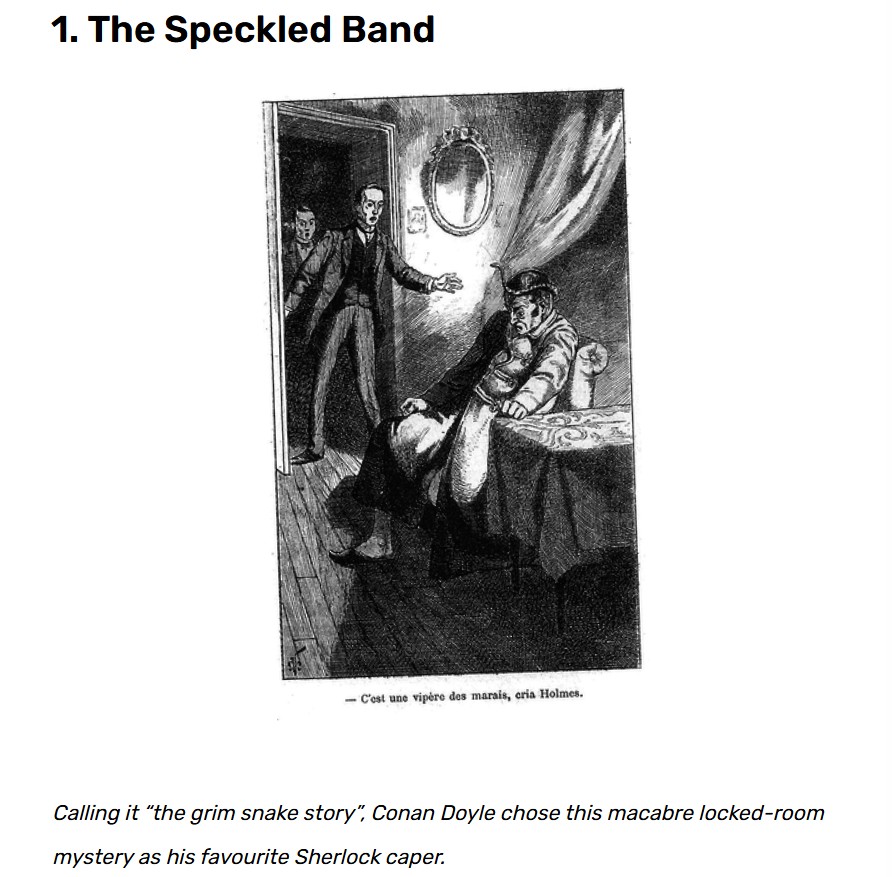 1. The Speckled Band

— C'est une vipère des marais, cria Holmes.

Calling it "the grim snake story", Conan Doyle chose this macabre locked-room mystery as his favourite Sherlock caper.